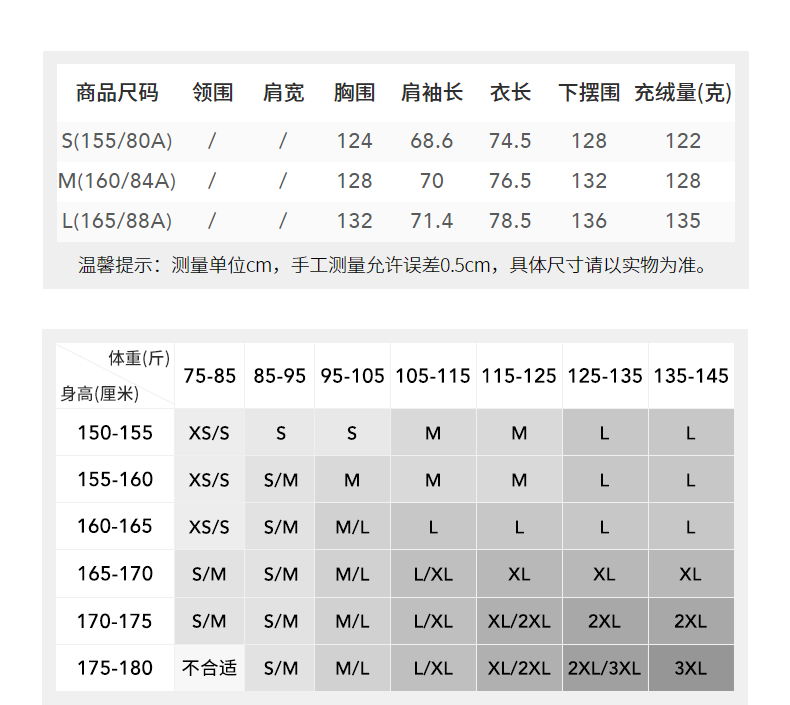 | 商品尺码 | 领围 | 肩宽 | 胸围 | 肩袖长 | 衣长 | 下摆围 | 充绒量(克) |
|---|---|---|---|---|---|---|---|
| S(155/80A) | / | / | 124 | 68.6 | 74.5 | 128 | 122 |
| M(160/84A) | / | / | 128 | 70 | 76.5 | 132 | 128 |
| L(165/88A) | / | / | 132 | 71.4 | 78.5 | 136 | 135 |

温馨提示：测量单位cm，手工测量允许误差0.5cm，具体尺寸请以实物为准。

| 体重(斤) 身高(厘米) | 75-85 | 85-95 | 95-105 | 105-115 | 115-125 | 125-135 | 135-145 |
|---|---|---|---|---|---|---|---|
| 150-155 | XS/S | S | S | M | M | L | L |
| 155-160 | XS/S | S/M | M | M | M | L | L |
| 160-165 | XS/S | S/M | M/L | L | L | L | L |
| 165-170 | S/M | S/M | M/L | L/XL | XL | XL | XL |
| 170-175 | S/M | S/M | M/L | L/XL | XL/2XL | 2XL | 2XL |
| 175-180 | 不合适 | S/M | M/L | L/XL | XL/2XL | 2XL/3XL | 3XL |